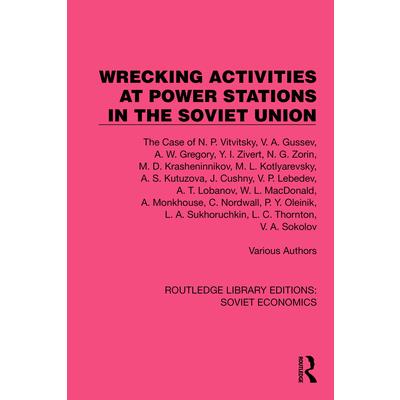 WRECKING ACTIVITIES AT POWER STATIONS IN THE SOVIET UNION

The Case of N. P. Vitvitsky, V. A. Gussev, A. W. Gregory, Y. I. Zivert, N. G. Zorin, M. D. Krasheninnikov, M. L. Kotlyarevsky, A. S. Kutuzova, J. Cushny, V. P. Lebedev, A. T. Lobanov, W. L. MacDonald, A. Monkhouse, C. Nordwall, P. Y. Oleinik, L. A. Sukhoruchkin, L. C. Thornton, V. A. Sokolov

Various Authors

ROUTLEDGE LIBRARY EDITIONS: SOVIET ECONOMICS

ROUTLEDGE